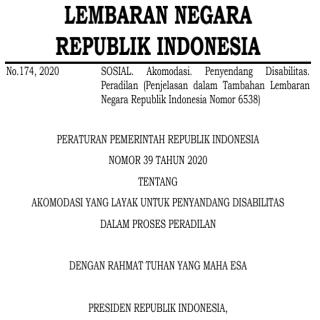 LEMBARAN NEGARA
REPUBLIK INDONESIA

No.174, 2020

SOSIAL. Akomodasi. Penyendang Disabilitas. Peradilan (Penjelasan dalam Tambahan Lembaran Negara Republik Indonesia Nomor 6538)

PERATURAN PEMERINTAH REPUBLIK INDONESIA
NOMOR 39 TAHUN 2020
TENTANG
AKOMODASI YANG LAYAK UNTUK PENYANDANG DISABILITAS
DALAM PROSES PERADILAN

DENGAN RAHMAT TUHAN YANG MAHA ESA

PRESIDEN REPUBLIK INDONESIA,